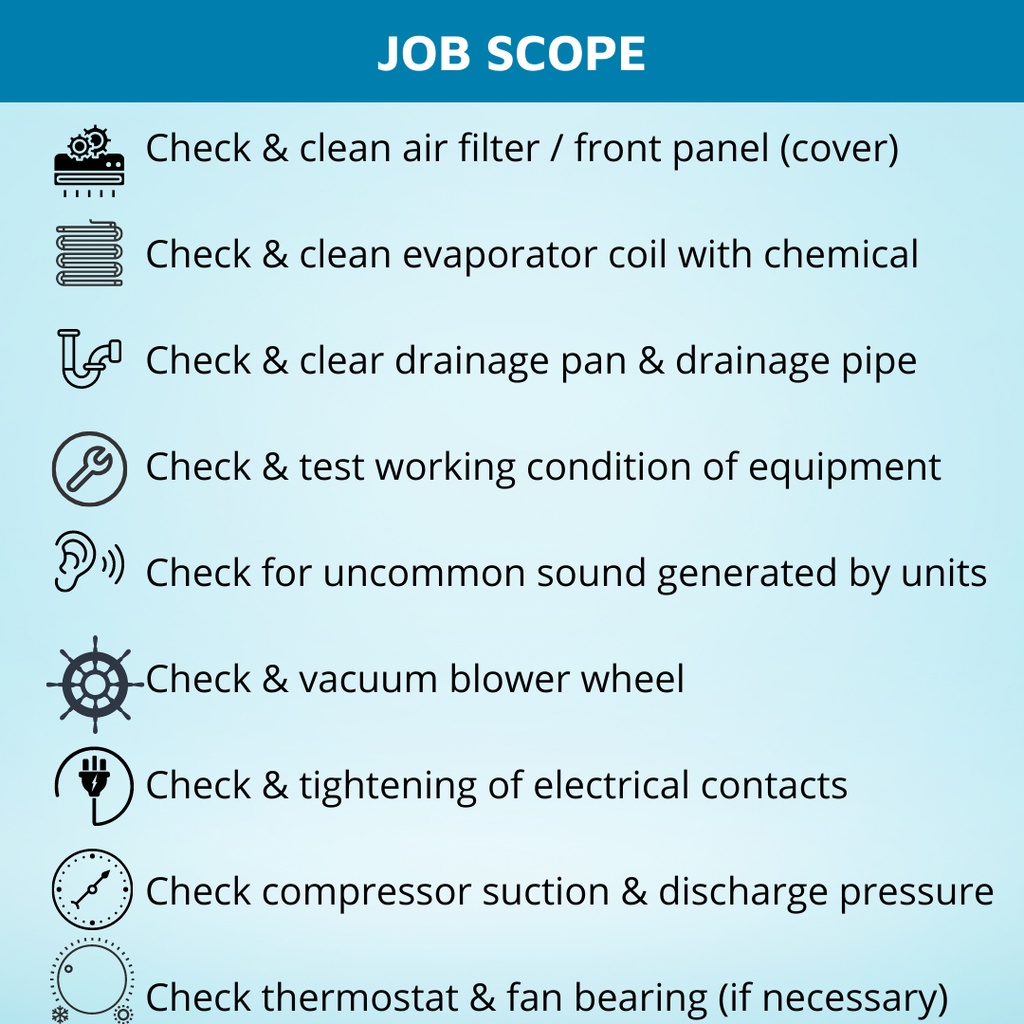 JOB SCOPE

Check & clean air filter / front panel (cover)

Check & clean evaporator coil with chemical

Check & clear drainage pan & drainage pipe

Check & test working condition of equipment

Check for uncommon sound generated by units

Check & vacuum blower wheel

Check & tightening of electrical contacts

Check compressor suction & discharge pressure

Check thermostat & fan bearing (if necessary)